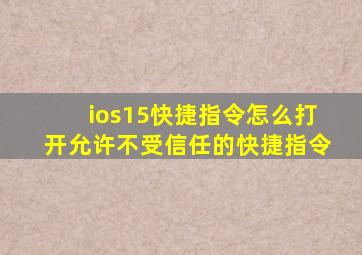 ios15快捷指令怎么打开允许不受信任的快捷指令